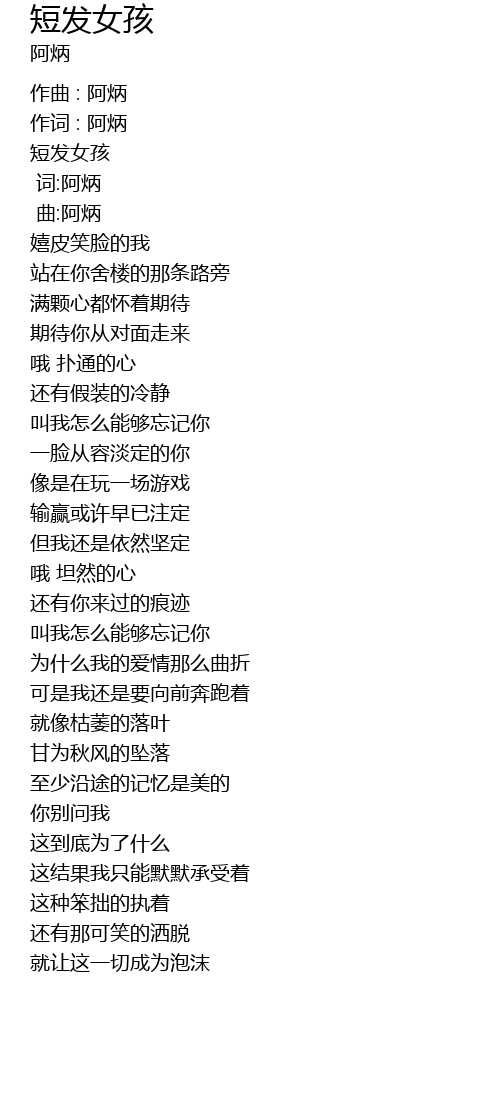 短发女孩
阿炳

作曲 : 阿炳
作词 : 阿炳
短发女孩
词:阿炳
曲:阿炳
嬉皮笑脸的我
站在你舍楼的那条路旁
满颗心都怀着期待
期待你从对面走来
哦 扑通的心
还有假装的冷静
叫我怎么能够忘记你
一脸从容淡定的你
像是在玩一场游戏
输赢或许早已注定
但我还是依然坚定
哦 坦然的心
还有你来过的痕迹
叫我怎么能够忘记你
为什么我的爱情那么曲折
可是我还是要向前奔跑着
就像枯萎的落叶
甘为秋风的坠落
至少沿途的记忆是美的
你别问我
这到底为了什么
这结果我只能默默承受着
这种笨拙的执着
还有那可笑的洒脱
就让这一切成为泡沫